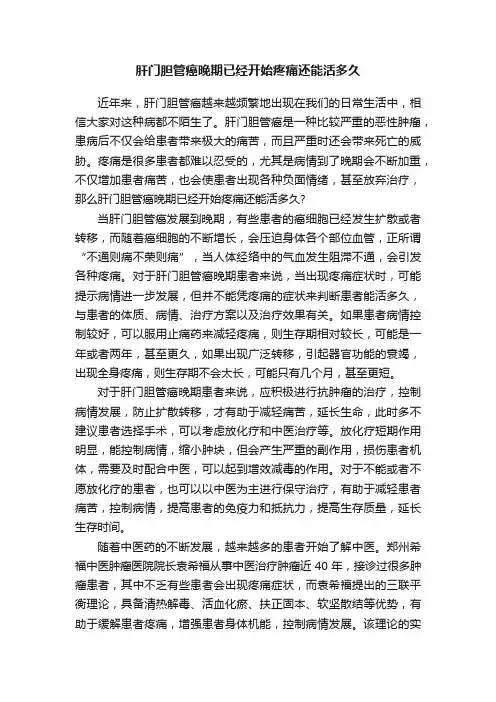 肝门胆管癌晚期已经开始疼痛还能活多久

近年来，肝门胆管癌越来越频繁地出现在我们的日常生活中，相信大家对这种病都不陌生了。肝门胆管癌是一种比较严重的恶性肿瘤，患病后不仅会给患者带来极大的痛苦，而且严重时还会带来死亡的威胁。疼痛是很多患者都难以忍受的，尤其是病情到了晚期会不断加重，不仅增加患者痛苦，也会使患者出现各种负面情绪，甚至放弃治疗，那么肝门胆管癌晚期已经开始疼痛还能活多久?

当肝门胆管癌发展到晚期，有些患者的癌细胞已经发生扩散或者转移，而随着癌细胞的不断增长，会压迫身体各个部位血管，正所谓“不通则痛不荣则痛”，当人体经络中的气血发生阻滞不通，会引发各种疼痛。对于肝门胆管癌晚期患者来说，当出现疼痛症状时，可能提示病情进一步发展，但并不能凭疼痛的症状来判断患者能活多久，与患者的体质、病情、治疗方案以及治疗效果有关。如果患者病情控制较好，可以服用止痛药来减轻疼痛，则生存期相对较长，可能是一年或者两年，甚至更久，如果出现广泛转移，引起器官功能的衰竭，出现全身疼痛，则生存期不会太长，可能只有几个月，甚至更短。

对于肝门胆管癌晚期患者来说，应积极进行抗肿瘤的治疗，控制病情发展，防止扩散转移，才有助于减轻痛苦，延长生命，此时多不建议患者选择手术，可以考虑放化疗和中医治疗等。放化疗短期作用明显，能控制病情，缩小肿块，但会产生严重的副作用，损伤患者机体，需要及时配合中医，可以起到增效减毒的作用。对于不能或者不愿放化疗的患者，也可以以中医为主进行保守治疗，有助于减轻患者痛苦，控制病情，提高患者的免疫力和抵抗力，提高生存质量，延长生存时间。

随着中医药的不断发展，越来越多的患者开始了解中医。郑州希福中医肿瘤医院院长袁希福从事中医治疗肿瘤近 40 年，接诊过很多肿瘤患者，其中不乏有些患者会出现疼痛症状，而袁希福提出的三联平衡理论，具备清热解毒、活血化瘀、扶正固本、软坚散结等优势，有助于缓解患者疼痛，增强患者身体机能，控制病情发展。该理论的实